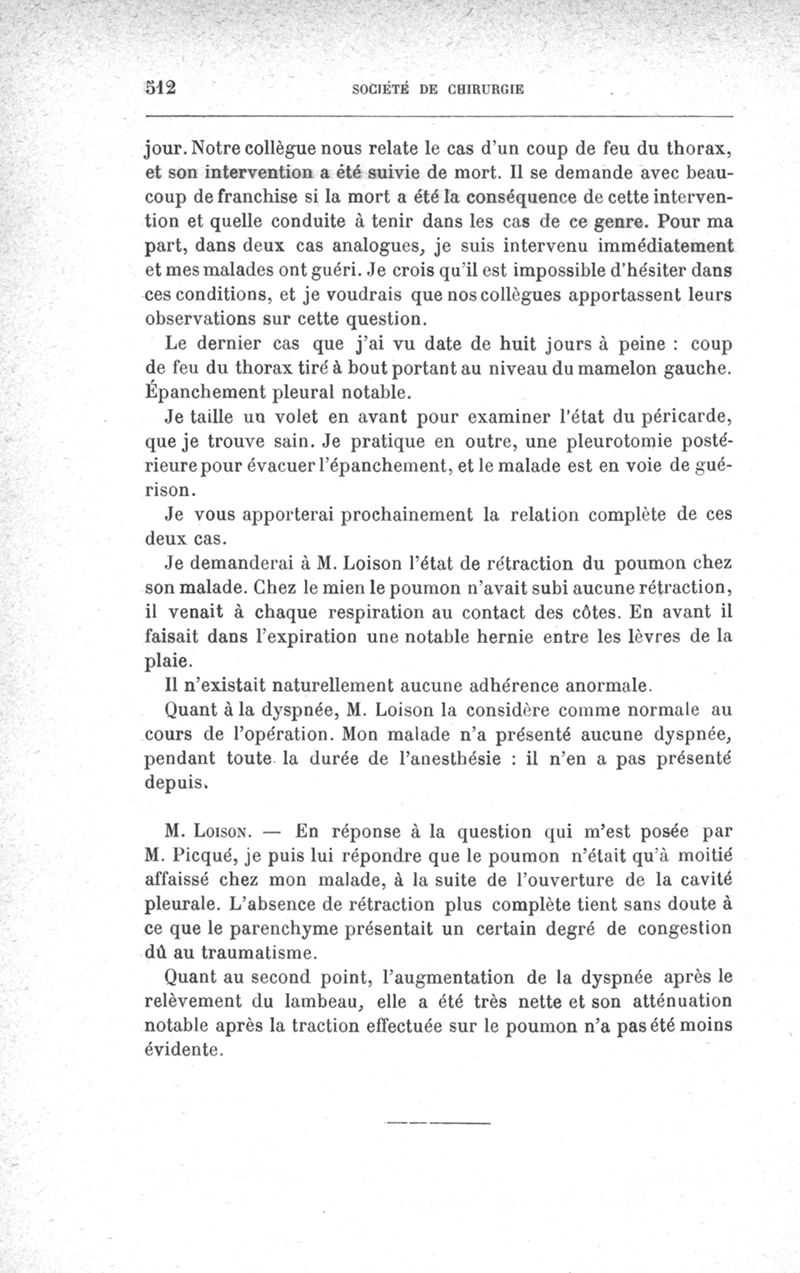 512 SOCIÉTÉ DE CHIRURGIE

jour. Notre collègue nous relate le cas d'un coup de feu du thorax, et son intervention a été suivie de mort. Il se demande avec beaucoup de franchise si la mort a été la conséquence de cette intervention et quelle conduite à tenir dans les cas de ce genre. Pour ma part, dans deux cas analogues, je suis intervenu immédiatement et mes malades ont guéri. Je crois qu'il est impossible d'hésiter dans ces conditions, et je voudrais que nos collègues apportassent leurs observations sur cette question.

Le dernier cas que j'ai vu date de huit jours à peine : coup de feu du thorax tiré à bout portant au niveau du mamelon gauche. Épanchement pleural notable.

Je taille un volet en avant pour examiner l'état du péricarde, que je trouve sain. Je pratique en outre, une pleurotomie postérieure pour évacuer l'épanchement, et le malade est en voie de guérison.

Je vous apporterai prochainement la relation complète de ces deux cas.

Je demanderai à M. Loison l'état de rétraction du poumon chez son malade. Chez le mien le poumon n'avait subi aucune rétraction, il venait à chaque respiration au contact des côtes. En avant il faisait dans l'expiration une notable hernie entre les lèvres de la plaie.

Il n'existait naturellement aucune adhérence anormale.

Quant à la dyspnée, M. Loison la considère comme normale au cours de l'opération. Mon malade n'a présenté aucune dyspnée, pendant toute la durée de l'anesthésie : il n'en a pas présenté depuis.

M. Loison. — En réponse à la question qui m'est posée par M. Picqué, je puis lui répondre que le poumon n'était qu'à moitié affaissé chez mon malade, à la suite de l'ouverture de la cavité pleurale. L'absence de rétraction plus complète tient sans doute à ce que le parenchyme présentait un certain degré de congestion dû au traumatisme.

Quant au second point, l'augmentation de la dyspnée après le relèvement du lambeau, elle a été très nette et son atténuation notable après la traction effectuée sur le poumon n'a pas été moins évidente.